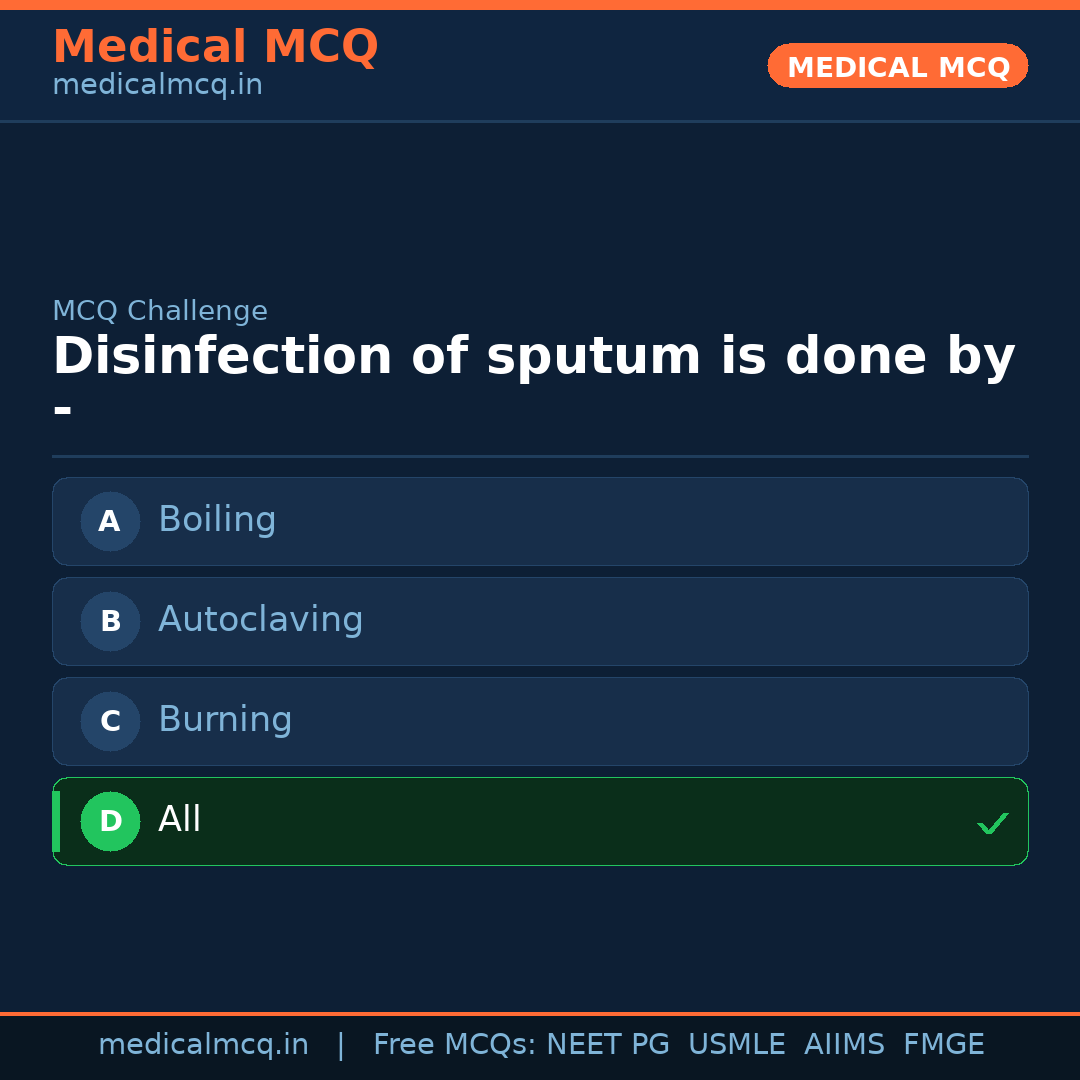 Medical MCQ
medicalmcq.in

MEDICAL MCQ

MCQ Challenge

Disinfection of sputum is done by -

A Boiling

B Autoclaving

C Burning

D All ✓

medicalmcq.in | Free MCQs: NEET PG USMLE AIIMS FMGE